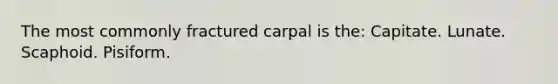 The most commonly fractured carpal is the: Capitate. Lunate. Scaphoid. Pisiform.